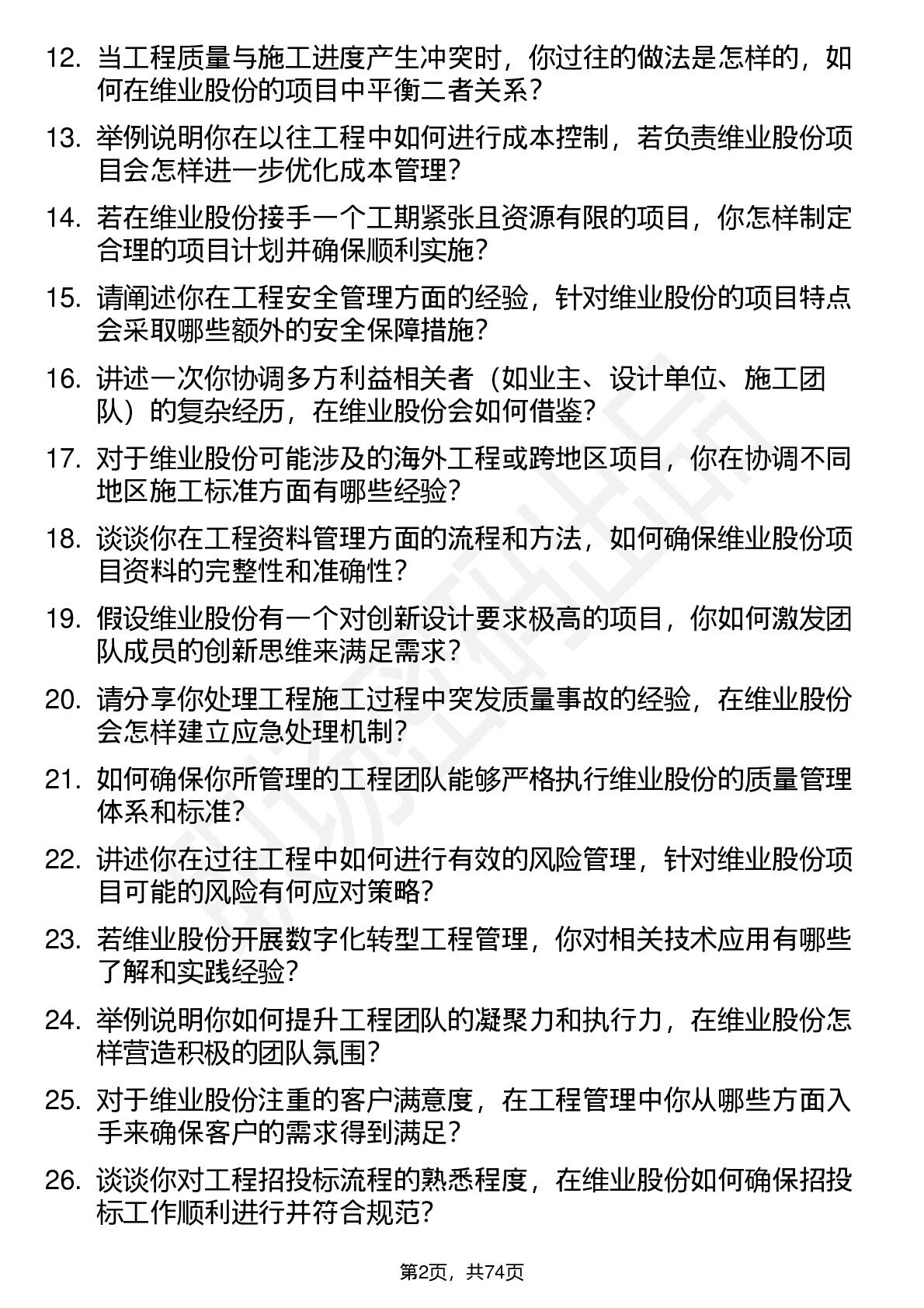 12. 当工程质量与施工进度产生冲突时，你过往的做法是怎样的，如何在维业股份的项目中平衡二者关系？

13. 举例说明你在以往工程中如何进行成本控制，若负责维业股份项目会怎样进一步优化成本管理？

14. 若在维业股份接手一个工期紧张且资源有限的项目，你怎样制定合理的项目计划并确保顺利实施？

15. 请阐述你在工程安全管理方面的经验，针对维业股份的项目特点会采取哪些额外的安全保障措施？

16. 讲述一次你协调多方利益相关者（如业主、设计单位、施工团队）的复杂经历，在维业股份会如何借鉴？

17. 对于维业股份可能涉及的海外工程或跨地区项目，你在协调不同地区施工标准方面有哪些经验？

18. 谈谈你在工程资料管理方面的流程和方法，如何确保维业股份项目资料的完整性和准确性？

19. 假设维业股份有一个对创新设计要求极高的项目，你如何激发团队成员的创新思维来满足需求？

20. 请分享你处理工程施工过程中突发质量事故的经验，在维业股份会怎样建立应急处理机制？

21. 如何确保你所管理的工程团队能够严格执行维业股份的质量管理体系和标准？

22. 讲述你在过往工程中如何进行有效的风险管理，针对维业股份项目可能的风险有何应对策略？

23. 若维业股份开展数字化转型工程管理，你对相关技术应用有哪些了解和实践经验？

24. 举例说明你如何提升工程团队的凝聚力和执行力，在维业股份怎样营造积极的团队氛围？

25. 对于维业股份注重的客户满意度，在工程管理中你从哪些方面入手来确保客户的需求得到满足？

26. 谈谈你对工程招投标流程的熟悉程度，在维业股份如何确保招投标工作顺利进行并符合规范？

第2页，共74页